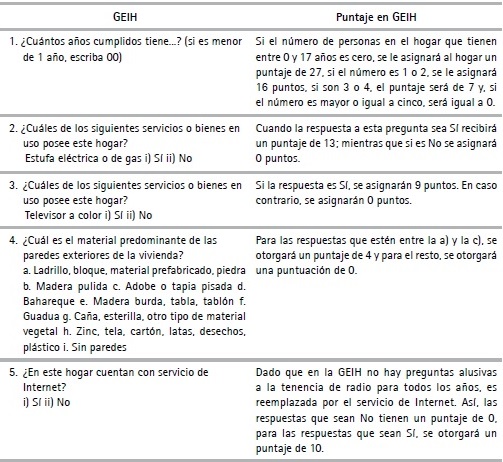 | GEIH | Puntaje en GEIH |
|---|---|
| 1. ¿Cuántos años cumplidos tiene...? (si es menor de 1 año, escriba 00) | Si el número de personas en el hogar que tienen entre 0 y 17 años es cero, se le asignará al hogar un puntaje de 27, si el número es 1 o 2, se le asignará 16 puntos, si son 3 o 4, el puntaje será de 7 y, si el número es mayor o igual a cinco, será igual a 0. |
| 2. ¿Cuáles de los siguientes servicios o bienes en uso posee este hogar? Estufa eléctrica o de gas i) Sí ii) No | Cuando la respuesta a esta pregunta sea Sí recibirá un puntaje de 13; mientras que si es No se asignará 0 puntos. |
| 3. ¿Cuáles de los siguientes servicios o bienes en uso posee este hogar? Televisor a color i) Sí ii) No | Si la respuesta es Sí, se asignarán 9 puntos. En caso contrario, se asignarán 0 puntos. |
| 4. ¿Cuál es el material predominante de las paredes exteriores de la vivienda? a. Ladrillo, bloque, material prefabricado, piedra b. Madera pulida c. Adobe o tapia pisada d. Bahareque e. Madera burda, tabla, tablón f. Guadua g. Caña, esterilla, otro tipo de material vegetal h. Zinc, tela, cartón, latas, desechos, plástico i. Sin paredes | Para las respuestas que estén entre la a) y la c), se otorgará un puntaje de 4 y para el resto, se otorgará una puntuación de 0. |
| 5. ¿En este hogar cuentan con servicio de Internet? i) Sí ii) No | Dado que en la GEIH no hay preguntas alusivas a la tenencia de radio para todos los años, es reemplazada por el servicio de Internet. Así, las respuestas que sean No tienen un puntaje de 0, para las respuestas que sean Sí, se otorgará un puntaje de 10. |